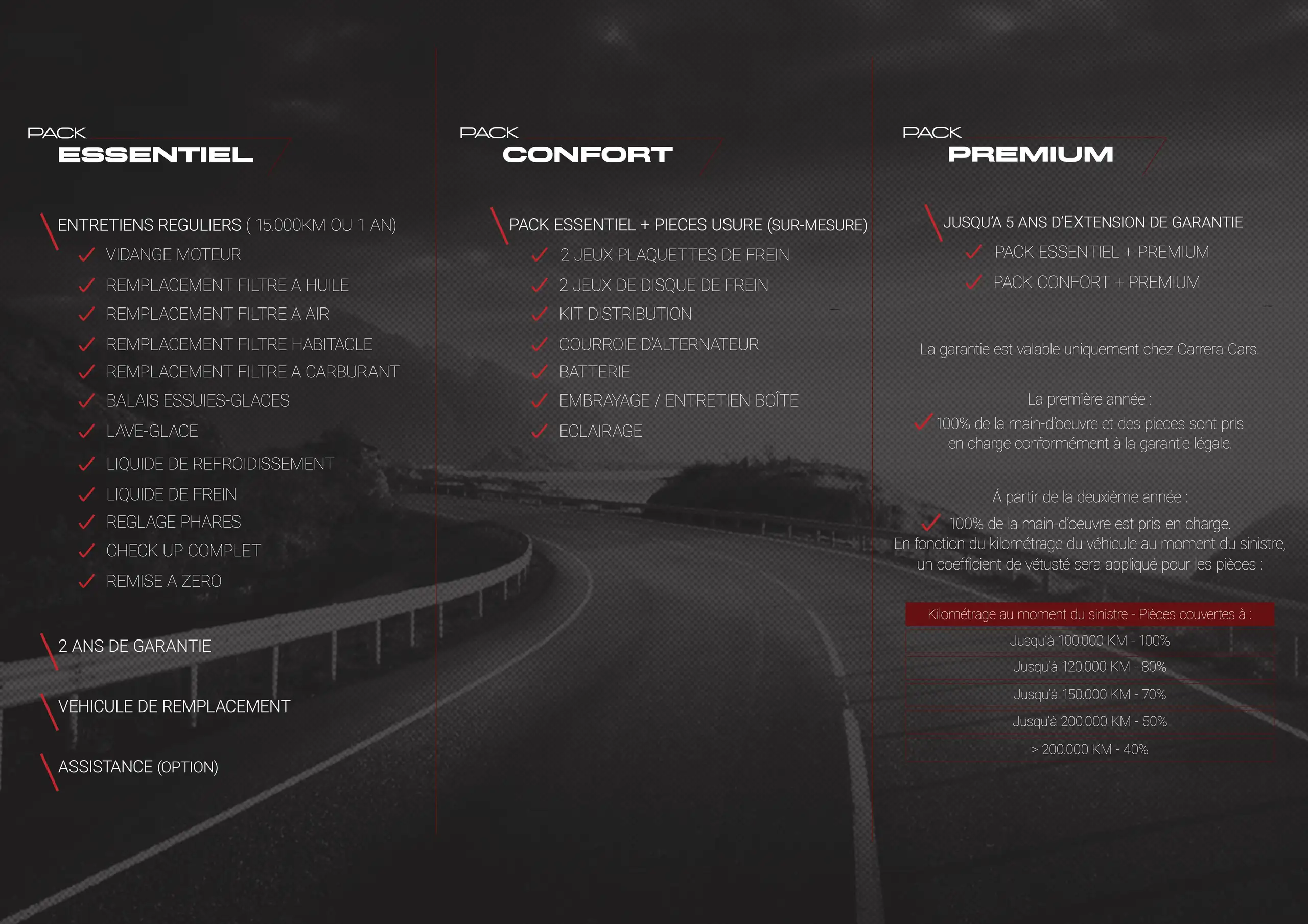 PACK
ESSENTIEL

ENTRETIENS REGULIERS ( 15.000KM OU 1 AN)
VIDANGE MOTEUR
REMPLACEMENT FILTRE A HUILE
REMPLACEMENT FILTRE A AIR
REMPLACEMENT FILTRE HABITACLE
REMPLACEMENT FILTRE A CARBURANT
BALAIS ESSUIES-GLACES
LAVE-GLACE
LIQUIDE DE REFROIDISSEMENT
LIQUIDE DE FREIN
REGLAGE PHARES
CHECK UP COMPLET
REMISE A ZERO

2 ANS DE GARANTIE

VEHICULE DE REMPLACEMENT

ASSISTANCE (OPTION)

PACK
CONFORT

PACK ESSENTIEL + PIECES USURE (SUR-MESURE)
2 JEUX PLAQUETTES DE FREIN
2 JEUX DE DISQUE DE FREIN
KIT DISTRIBUTION
COURROIE D'ALTERNATEUR
BATTERIE
EMBRAYAGE / ENTRETIEN BOÎTE
ECLAIRAGE

PACK
PREMIUM

JUSQU'A 5 ANS D'EXTENSION DE GARANTIE
PACK ESSENTIEL + PREMIUM
PACK CONFORT + PREMIUM

La garantie est valable uniquement chez Carrera Cars.

La première année :
100% de la main-d'oeuvre et des pieces sont pris en charge conformément à la garantie légale.

Á partir de la deuxième année :
100% de la main-d'oeuvre est pris en charge.
En fonction du kilométrage du véhicule au moment du sinistre, un coefficient de vétusté sera appliqué pour les pièces :

| Kilométrage au moment du sinistre - Pièces couvertes à : |
|---|
| Jusqu'à 100.000 KM - 100% |
| Jusqu'à 120.000 KM - 80% |
| Jusqu'à 150.000 KM - 70% |
| Jusqu'à 200.000 KM - 50% |
| > 200.000 KM - 40% |